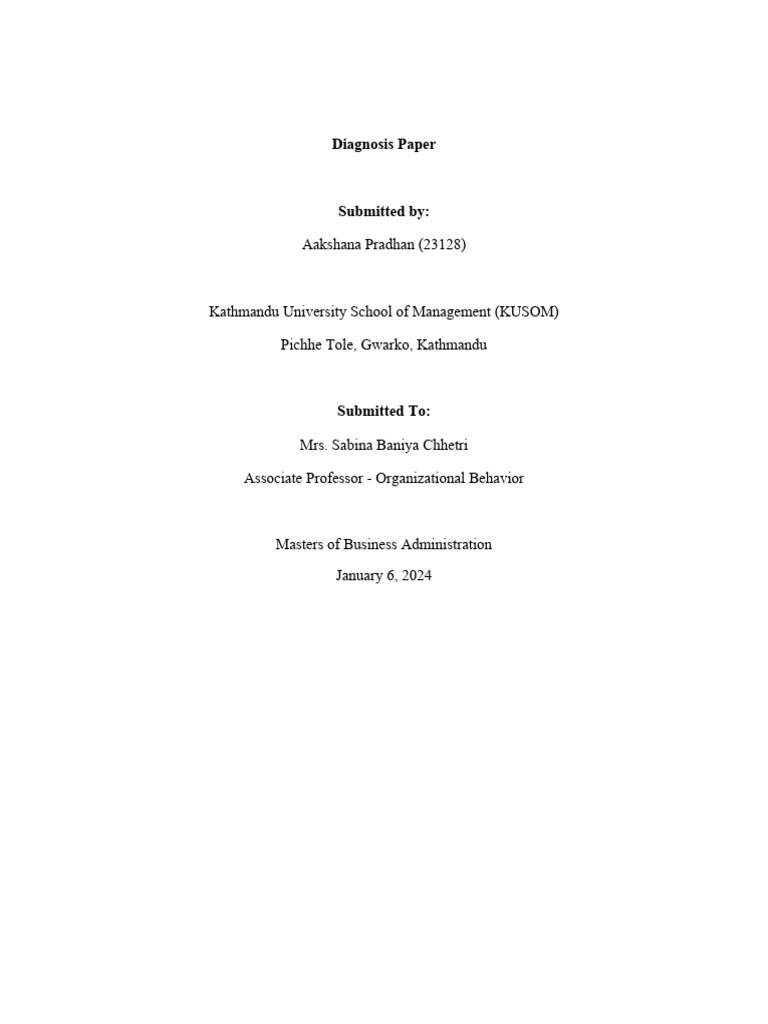 Diagnosis Paper

Submitted by:

Aakshana Pradhan (23128)

Kathmandu University School of Management (KUSOM)

Pichhe Tole, Gwarko, Kathmandu

Submitted To:

Mrs. Sabina Baniya Chhetri

Associate Professor - Organizational Behavior

Masters of Business Administration

January 6, 2024